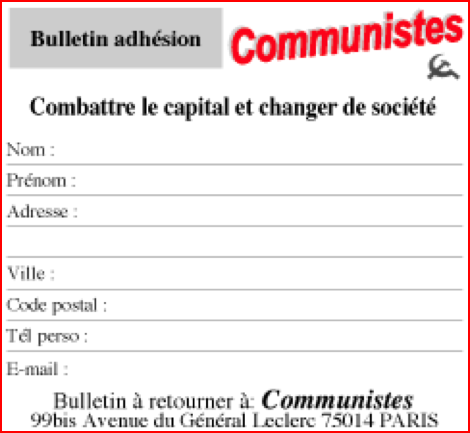 Bulletin adhésion

Communistes

Combattre le capital et changer de société

Nom :

Prénom :

Adresse :

Ville :

Code postal :

Tél perso :

E-mail :

Bulletin à retourner à: Communistes
99bis Avenue du Général Leclerc 75014 PARIS